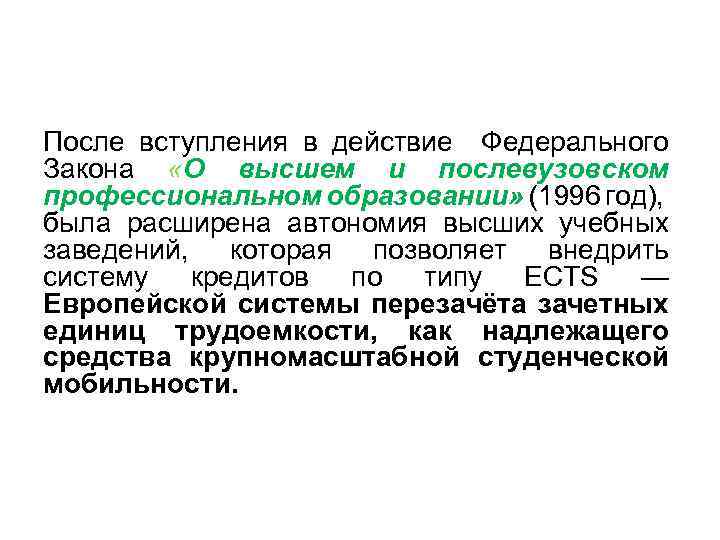 После вступления в действие Федерального Закона «О высшем и послевузовском профессиональном образовании» (1996 год), была расширена автономия высших учебных заведений, которая позволяет внедрить систему кредитов по типу ECTS — Европейской системы перезачёта зачетных единиц трудоемкости, как надлежащего средства крупномасштабной студенческой мобильности.